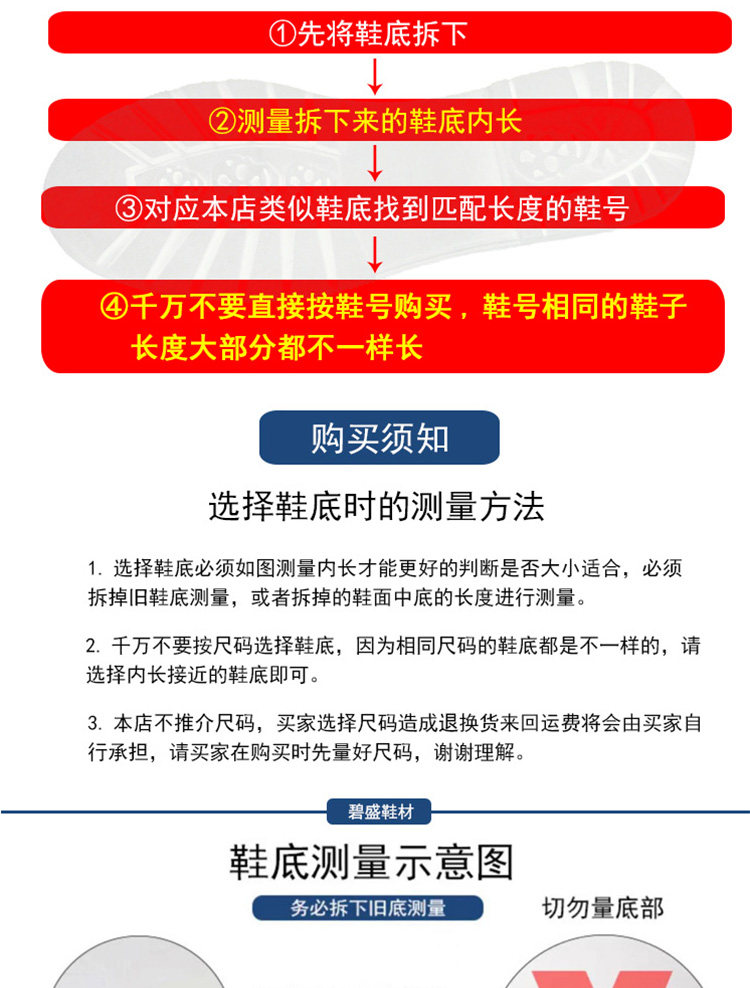 ①先将鞋底拆下

②测量拆下来的鞋底内长

③对应本店类似鞋底找到匹配长度的鞋号

④千万不要直接按鞋号购买，鞋号相同的鞋子长度大部分都不一样长

购买须知

选择鞋底时的测量方法

1. 选择鞋底必须如图测量内长才能更好的判断是否大小适合，必须拆掉旧鞋底测量，或者拆掉的鞋面中底的长度进行测量。

2. 千万不要按尺码选择鞋底，因为相同尺码的鞋底都是不一样的，请选择内长接近的鞋底即可。

3. 本店不推介尺码，买家选择尺码造成退换货来回运费将会由买家自行承担，请买家在购买时先量好尺码，谢谢理解。

碧盛鞋材

鞋底测量示意图

务必拆下旧底测量

切勿量底部